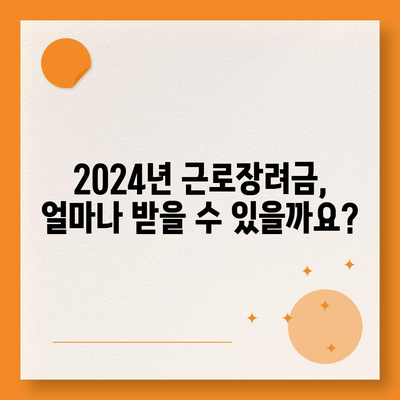 2024년 근로장려금,
얼마나 받을 수 있을까요?